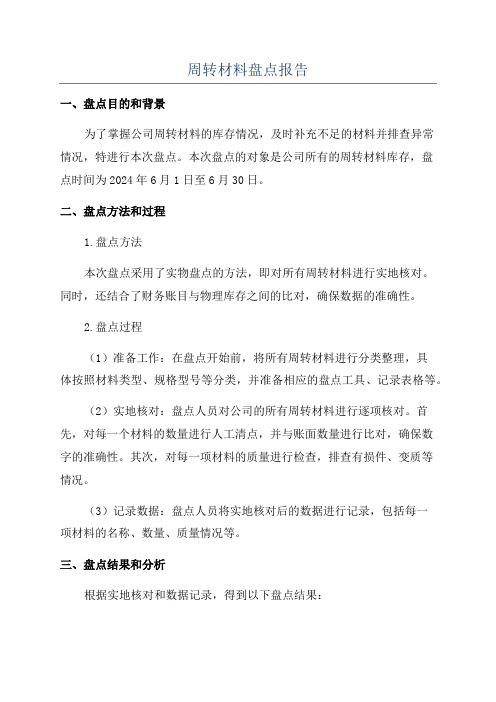 周转材料盘点报告

一、盘点目的和背景

为了掌握公司周转材料的库存情况，及时补充不足的材料并排查异常情况，特进行本次盘点。本次盘点的对象是公司所有的周转材料库存，盘点时间为2024年6月1日至6月30日。

二、盘点方法和过程

1.盘点方法

本次盘点采用了实物盘点的方法，即对所有周转材料进行实地核对。同时，还结合了财务账目与物理库存之间的比对，确保数据的准确性。

2.盘点过程

（1）准备工作：在盘点开始前，将所有周转材料进行分类整理，具体按照材料类型、规格型号等分类，并准备相应的盘点工具、记录表格等。

（2）实地核对：盘点人员对公司的所有周转材料进行逐项核对。首先，对每一个材料的数量进行人工清点，并与账面数量进行比对，确保数字的准确性。其次，对每一项材料的质量进行检查，排查有损件、变质等情况。

（3）记录数据：盘点人员将实地核对后的数据进行记录，包括每一项材料的名称、数量、质量情况等。

三、盘点结果和分析

根据实地核对和数据记录，得到以下盘点结果：